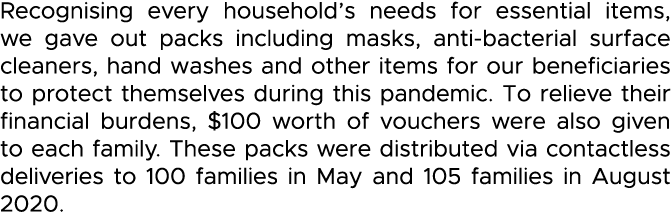 Recognising every household's needs for essential items, we gave out packs including masks, anti-bacterial surface cleaners, hand washes and other items for our beneficiaries to protect themselves during this pandemic. To relieve their financial burdens, \$100 worth of vouchers were also given to each family. These packs were distributed via contactless deliveries to 100 families in May and 105 families in August 2020.